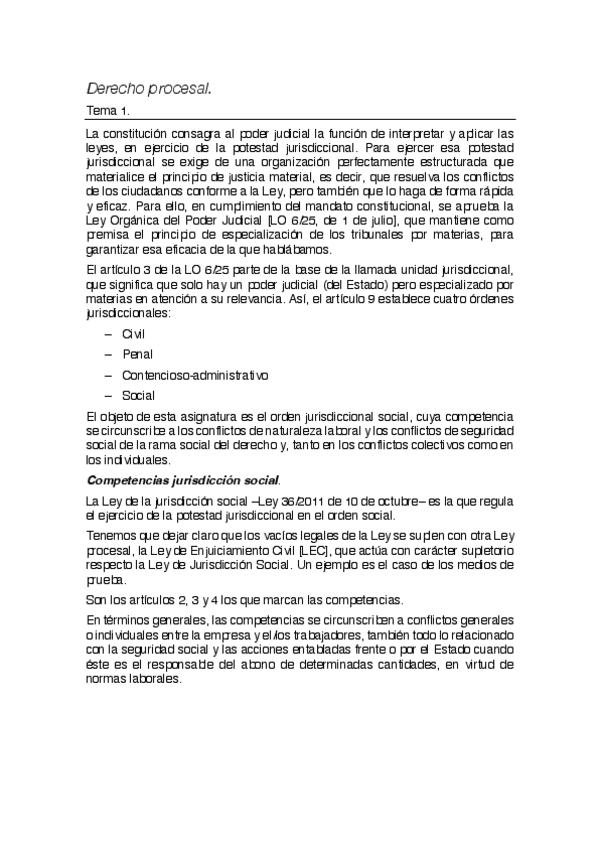 Derecho procesal.

Tema 1.

La constitución consagra al poder judicial la función de interpretar y aplicar las leyes, en ejercicio de la potestad jurisdiccional. Para ejercer esa potestad jurisdiccional se exige de una organización perfectamente estructurada que materialice el principio de justicia material, es decir, que resuelva los conflictos de los ciudadanos conforme a la Ley, pero también que lo haga de forma rápida y eficaz. Para ello, en cumplimiento del mandato constitucional, se aprueba la Ley Orgánica del Poder Judicial [LO 6/25, de 1 de julio], que mantiene como premisa el principio de especialización de los tribunales por materias, para garantizar esa eficacia de la que hablábamos.

El artículo 3 de la LO 6/25 parte de la base de la llamada unidad jurisdiccional, que significa que solo hay un poder judicial (del Estado) pero especializado por materias en atención a su relevancia. Así, el artículo 9 establece cuatro órdenes jurisdiccionales:

– Civil
– Penal
– Contencioso-administrativo
– Social

El objeto de esta asignatura es el orden jurisdiccional social, cuya competencia se circunscribe a los conflictos de naturaleza laboral y los conflictos de seguridad social de la rama social del derecho y, tanto en los conflictos colectivos como en los individuales.

Competencias jurisdicción social.

La Ley de la jurisdicción social –Ley 36/2011 de 10 de octubre– es la que regula el ejercicio de la potestad jurisdiccional en el orden social.

Tenemos que dejar claro que los vacíos legales de la Ley se suplen con otra Ley procesal, la Ley de Enjuiciamiento Civil [LEC], que actúa con carácter supletorio respecto la Ley de Jurisdicción Social. Un ejemplo es el caso de los medios de prueba.

Son los artículos 2, 3 y 4 los que marcan las competencias.

En términos generales, las competencias se circunscriben a conflictos generales o individuales entre la empresa y el/los trabajadores, también todo lo relacionado con la seguridad social y las acciones entabladas frente o por el Estado cuando éste es el responsable del abono de determinadas cantidades, en virtud de normas laborales.